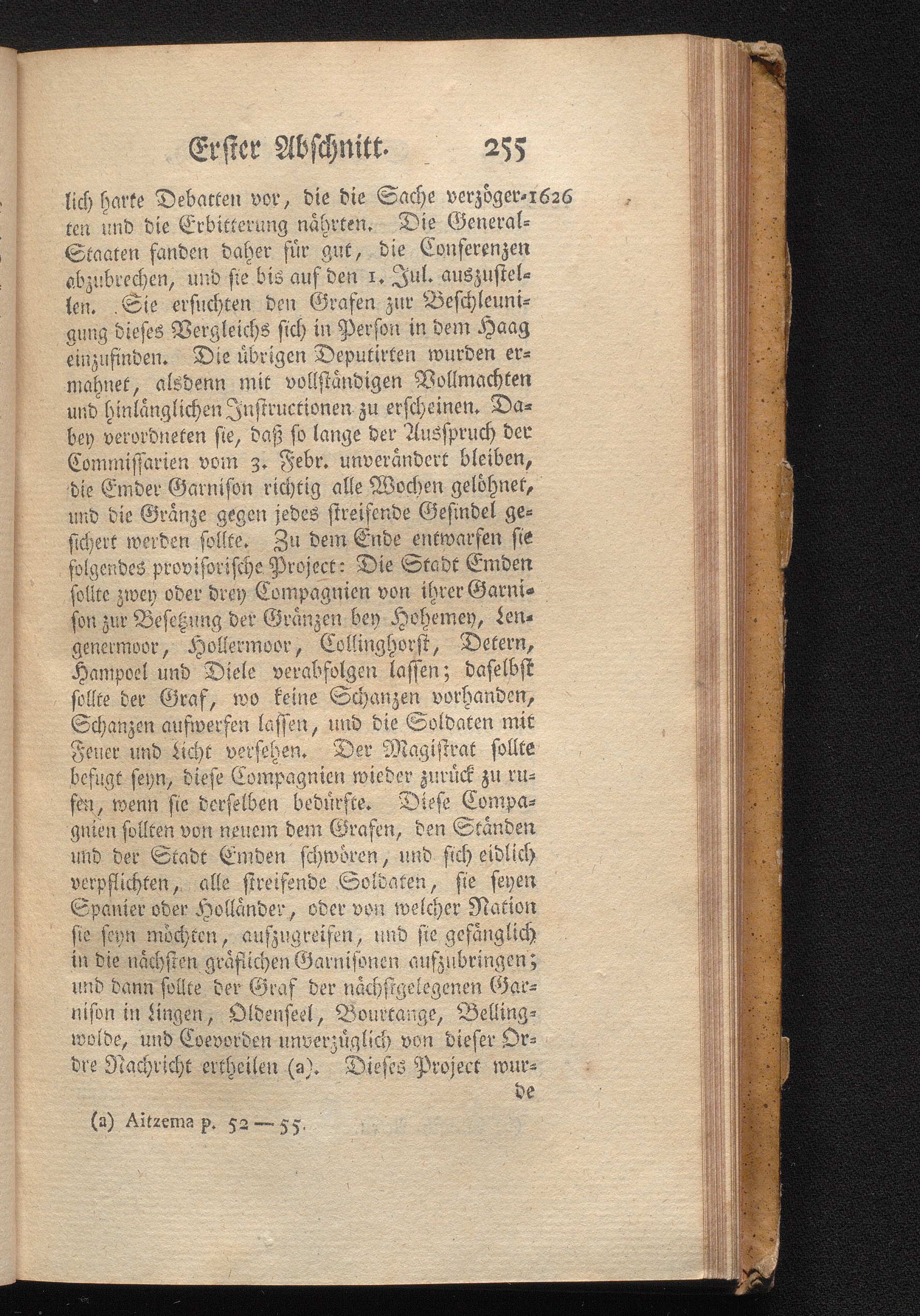 Erster Abschnitt. 255

lich harte Debatten vor, die die Sache verzögerten und die Erbitterung nährten. Die General-Staaten fanden daher für gut, die Conferenzen abzubrechen, und sie bis auf den 1. Jul. auszustellen. Sie ersuchten den Grafen zur Beschleunigung dieses Vergleichs sich in Person in dem Haag einzufinden. Die übrigen Deputirten wurden ermahnet, alsdenn mit vollständigen Vollmachten und hinlänglichen Instructionen zu erscheinen. Dabey verordneten sie, daß so lange der Ausspruch der Commissarien vom 3. Febr. unverändert bleiben, die Emder Garnison richtig alle Wochen gelöhnet, und die Gränze gegen jedes streifende Gesindel gesichert werden sollte. Zu dem Ende entwarfen sie folgendes provisorische Project: Die Stadt Emden sollte zwey oder drey Compagnien von ihrer Garnison zur Besetzung der Gränzen bey Hohemey, Lengenermoor, Hollermoor, Collinghorst, Detern, Hampoel und Diele verabfolgen lassen; daselbst sollte der Graf, wo keine Schanzen vorhanden, Schanzen aufwerfen lassen, und die Soldaten mit Feuer und Licht versehen. Der Magistrat sollte befugt seyn, diese Compagnien wieder zurück zu rufen, wenn sie derselben bedürfte. Diese Compagnien sollten von neuem dem Grafen, den Ständen und der Stadt Emden schwören, und sich eidlich verpflichten, alle streifende Soldaten, sie seyen Spanier oder Holländer, oder von welcher Nation sie seyn möchten, aufzugreifen, und sie gefänglich in die nächsten gräflichen Garnisonen aufzubringen; und dann sollte der Graf der nächstgelegenen Garnison in Lingen, Oldenseel, Bourtange, Bellingwolde, und Coevorden unverzüglich von dieser Ordre Nachricht ertheilen (a). Dieses Project wurde

1626

(a) Aitzema p. 52 — 55.